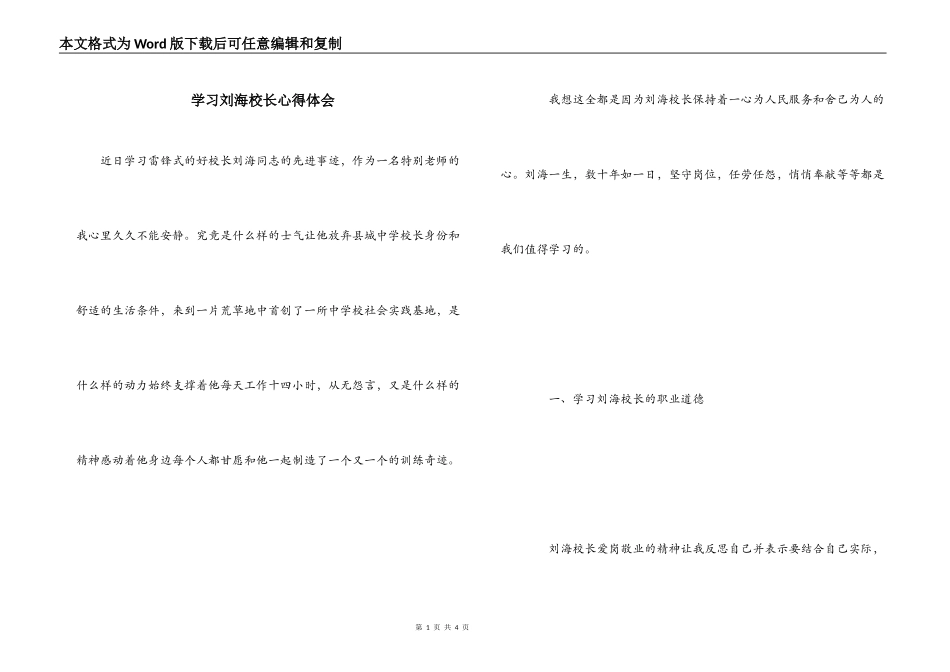 本文格式为Word版下载后可任意编辑和复制

学习刘海校长心得体会

近日学习雷锋式的好校长刘海同志的先进事迹，作为一名特别老师的我心里久久不能安静。究竟是什么样的士气让他放弃县城中学校长身份和舒适的生活条件，来到一片荒草地中首创了一所中学校社会实践基地，是什么样的动力始终支撑着他每天工作十四小时，从无怨言，又是什么样的精神感动着他身边每个人都甘愿和他一起制造了一个又一个的训练奇迹。

我想这全都是因为刘海校长保持着一心为人民服务和舍己为人的心。刘海一生，数十年如一日，坚守岗位，任劳任怨，悄悄奉献等等都是我们值得学习的。

一、学习刘海校长的职业道德

刘海校长爱岗敬业的精神让我反思自己并表示要结合自己实际，

第 1 页 共 4 页